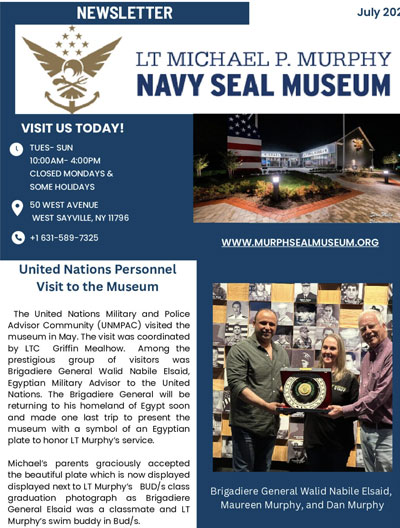 NEWSLETTER

July 202

LT MICHAEL P. MURPHY
NAVY SEAL MUSEUM

VISIT US TODAY!

TUES- SUN
10:00AM- 4:00PM
CLOSED MONDAYS & SOME HOLIDAYS

50 WEST AVENUE
WEST SAYVILLE, NY 11796

+1 631-589-7325

WWW.MURPHSEALMUSEUM.ORG

United Nations Personnel Visit to the Museum

The United Nations Military and Police Advisor Community (UNMPAC) visited the museum in May. The visit was coordinated by LTC Griffin Mealhow. Among the prestigious group of visitors was Brigadiere General Walid Nabile Elsaid, Egyptian Military Advisor to the United Nations. The Brigadiere General will be returning to his homeland of Egypt soon and made one last trip to present the museum with a symbol of an Egyptian plate to honor LT Murphy's service.

Michael's parents graciously accepted the beautiful plate which is now displayed displayed next to LT Murphy's BUD/s class graduation photograph as Brigadiere General Elsaid was a classmate and LT Murphy's swim buddy in Bud/s.

Brigadiere General Walid Nabile Elsaid, Maureen Murphy, and Dan Murphy